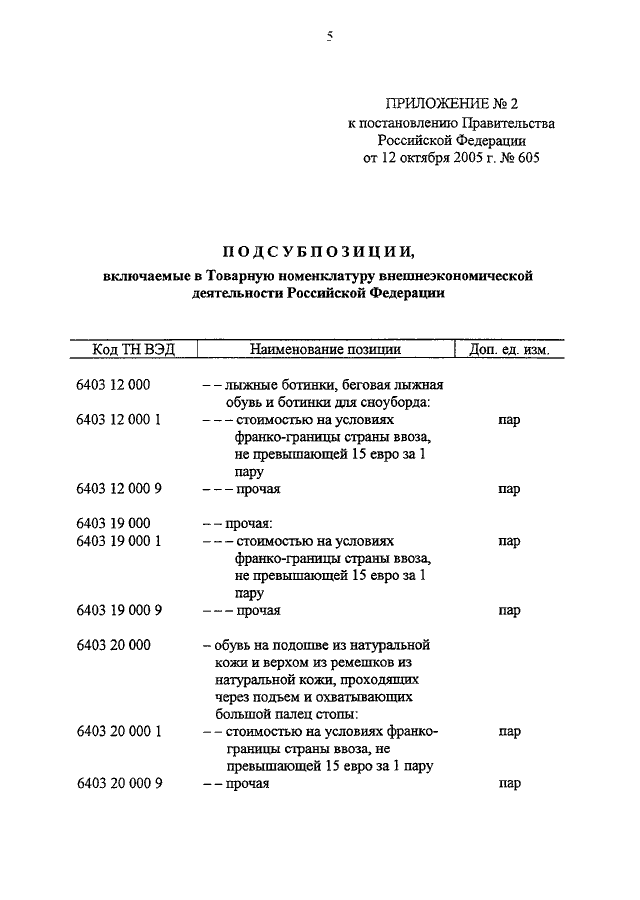 5

ПРИЛОЖЕНИЕ № 2
к постановлению Правительства
Российской Федерации
от 12 октября 2005 г. № 605

ПОДСУБПОЗИЦИИ,
включаемые в Товарную номенклатуру внешнеэкономической деятельности Российской Федерации

| Код ТН ВЭД | Наименование позиции | Доп. ед. изм. |
|---|---|---|
| 6403 12 000 | – – лыжные ботинки, беговая лыжная обувь и ботинки для сноуборда: | |
| 6403 12 000 1 | – – – стоимостью на условиях франко-границы страны ввоза, не превышающей 15 евро за 1 пару | пар |
| 6403 12 000 9 | – – – прочая | пар |
| 6403 19 000 | – – прочая: | |
| 6403 19 000 1 | – – – стоимостью на условиях франко-границы страны ввоза, не превышающей 15 евро за 1 пару | пар |
| 6403 19 000 9 | – – – прочая | пар |
| 6403 20 000 | – обувь на подошве из натуральной кожи и верхом из ремешков из натуральной кожи, проходящих через подъем и охватывающих большой палец стопы: | |
| 6403 20 000 1 | – – стоимостью на условиях франко-границы страны ввоза, не превышающей 15 евро за 1 пару | пар |
| 6403 20 000 9 | – – прочая | пар |